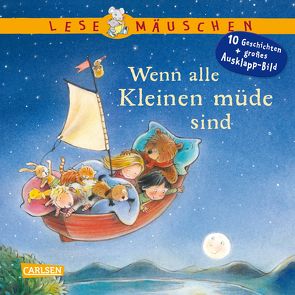 LESE MÄUSCHEN

10 Geschichten + großes Ausklapp-Bild

Wenn alle Kleinen müde sind

CARLSEN